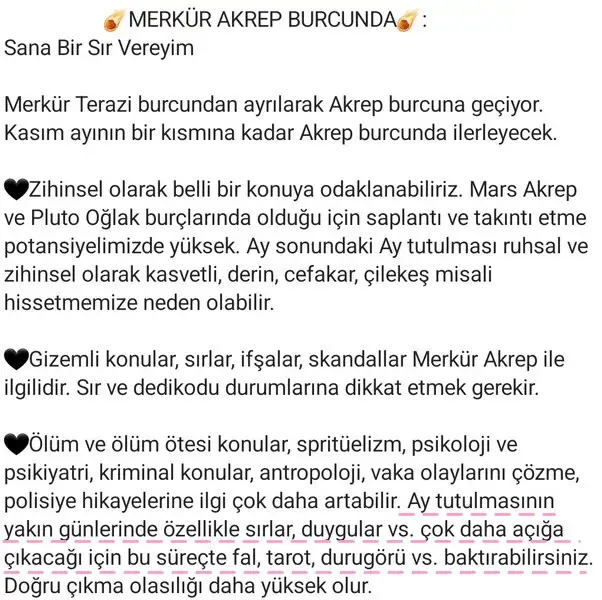 ☄️MERKÜR AKREP BURCUNDA☄️:
Sana Bir Sır Vereyim

Merkür Terazi burcundan ayrılarak Akrep burcuna geçiyor. Kasım ayının bir kısmına kadar Akrep burcunda ilerleyecek.

🖤Zihinsel olarak belli bir konuya odaklanabiliriz. Mars Akrep ve Pluto Oğlak burçlarında olduğu için saplantı ve takıntı etme potansiyelimizde yüksek. Ay sonundaki Ay tutulması ruhsal ve zihinsel olarak kasvetli, derin, cefakar, çilekeş misali hissetmemize neden olabilir.

🖤Gizemli konular, sırlar, ifşalar, skandallar Merkür Akrep ile ilgilidir. Sır ve dedikodu durumlarına dikkat etmek gerekir.

🖤Ölüm ve ölüm ötesi konular, spritüelizm, psikoloji ve psikiyatri, kriminal konular, antropoloji, vaka olaylarını çözme, polisiye hikayelerine ilgi çok daha artabilir. Ay tutulmasının yakın günlerinde özellikle sırlar, duygular vs. çok daha açığa çıkacağı için bu süreçte fal, tarot, durugörü vs. baktırabilirsiniz. Doğru çıkma olasılığı daha yüksek olur.